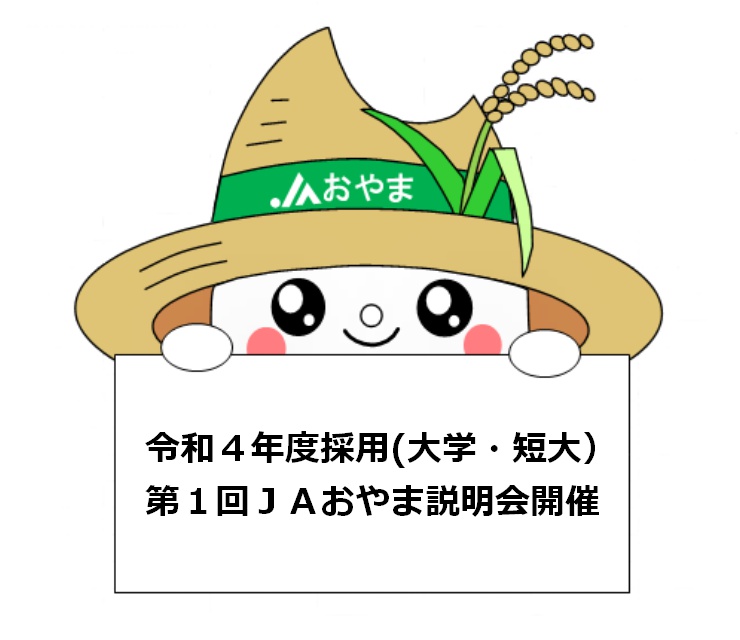 JAおやま

令和４年度採用(大学・短大）
第１回ＪＡおやま説明会開催